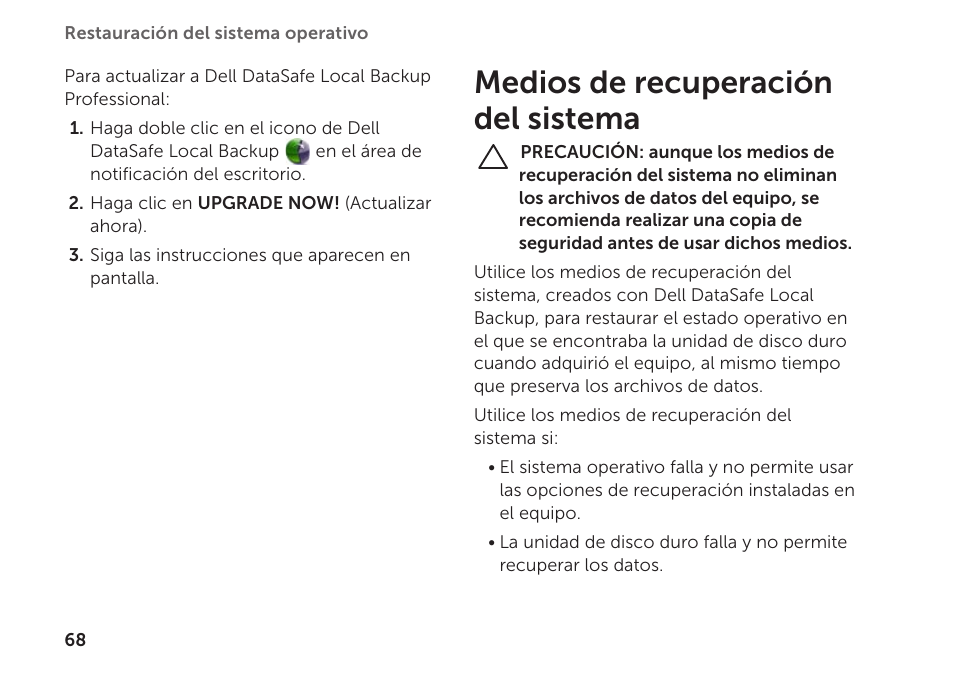 Restauración del sistema operativo

Para actualizar a Dell DataSafe Local Backup Professional:

1. Haga doble clic en el icono de Dell DataSafe Local Backup en el área de notificación del escritorio.
2. Haga clic en UPGRADE NOW! (Actualizar ahora).
3. Siga las instrucciones que aparecen en pantalla.

Medios de recuperación del sistema

PRECAUCIÓN: aunque los medios de recuperación del sistema no eliminan los archivos de datos del equipo, se recomienda realizar una copia de seguridad antes de usar dichos medios.

Utilice los medios de recuperación del sistema, creados con Dell DataSafe Local Backup, para restaurar el estado operativo en el que se encontraba la unidad de disco duro cuando adquirió el equipo, al mismo tiempo que preserva los archivos de datos.

Utilice los medios de recuperación del sistema si:

• El sistema operativo falla y no permite usar las opciones de recuperación instaladas en el equipo.
• La unidad de disco duro falla y no permite recuperar los datos.

68